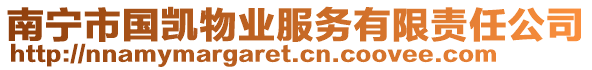 南宁市国凯物业服务有限责任公司
http://nnamymargaret.cn.coovee.com